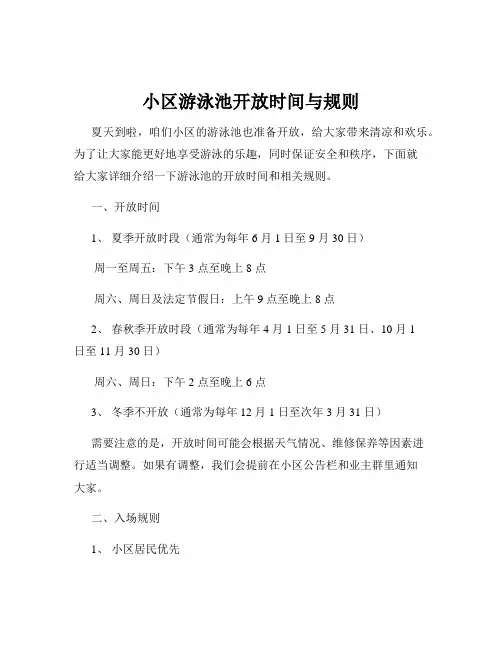 小区游泳池开放时间与规则

夏天到啦，咱们小区的游泳池也准备开放，给大家带来清凉和欢乐。为了让大家能更好地享受游泳的乐趣，同时保证安全和秩序，下面就给大家详细介绍一下游泳池的开放时间和相关规则。

一、开放时间

1、 夏季开放时段（通常为每年 6 月 1 日至 9 月 30 日）

周一至周五：下午 3 点至晚上 8 点

周六、周日及法定节假日：上午 9 点至晚上 8 点

2、 春秋季开放时段（通常为每年 4 月 1 日至 5 月 31 日、10 月 1 日至 11 月 30 日）

周六、周日：下午 2 点至晚上 6 点

3、 冬季不开放（通常为每年 12 月 1 日至次年 3 月 31 日）

需要注意的是，开放时间可能会根据天气情况、维修保养等因素进行适当调整。如果有调整，我们会提前在小区公告栏和业主群里通知大家。

二、入场规则

1、 小区居民优先